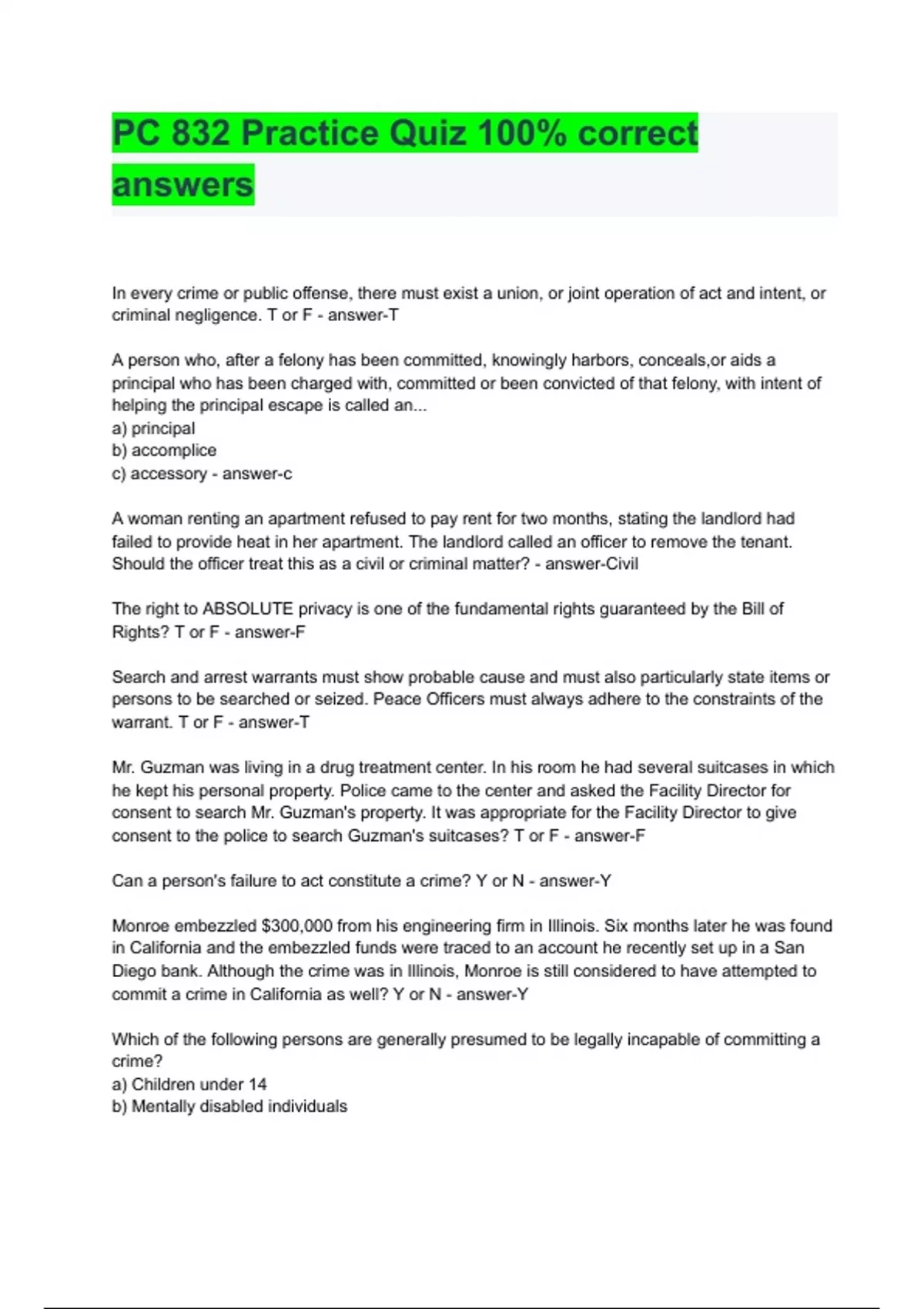 PC 832 Practice Quiz 100% correct answers

In every crime or public offense, there must exist a union, or joint operation of act and intent, or criminal negligence. T or F - answer-T

A person who, after a felony has been committed, knowingly harbors, conceals,or aids a principal who has been charged with, committed or been convicted of that felony, with intent of helping the principal escape is called an...
a) principal
b) accomplice
c) accessory - answer-c

A woman renting an apartment refused to pay rent for two months, stating the landlord had failed to provide heat in her apartment. The landlord called an officer to remove the tenant. Should the officer treat this as a civil or criminal matter? - answer-Civil

The right to ABSOLUTE privacy is one of the fundamental rights guaranteed by the Bill of Rights? T or F - answer-F

Search and arrest warrants must show probable cause and must also particularly state items or persons to be searched or seized. Peace Officers must always adhere to the constraints of the warrant. T or F - answer-T

Mr. Guzman was living in a drug treatment center. In his room he had several suitcases in which he kept his personal property. Police came to the center and asked the Facility Director for consent to search Mr. Guzman's property. It was appropriate for the Facility Director to give consent to the police to search Guzman's suitcases? T or F - answer-F

Can a person's failure to act constitute a crime? Y or N - answer-Y

Monroe embezzled $300,000 from his engineering firm in Illinois. Six months later he was found in California and the embezzled funds were traced to an account he recently set up in a San Diego bank. Although the crime was in Illinois, Monroe is still considered to have attempted to commit a crime in California as well? Y or N - answer-Y

Which of the following persons are generally presumed to be legally incapable of committing a crime?
a) Children under 14
b) Mentally disabled individuals